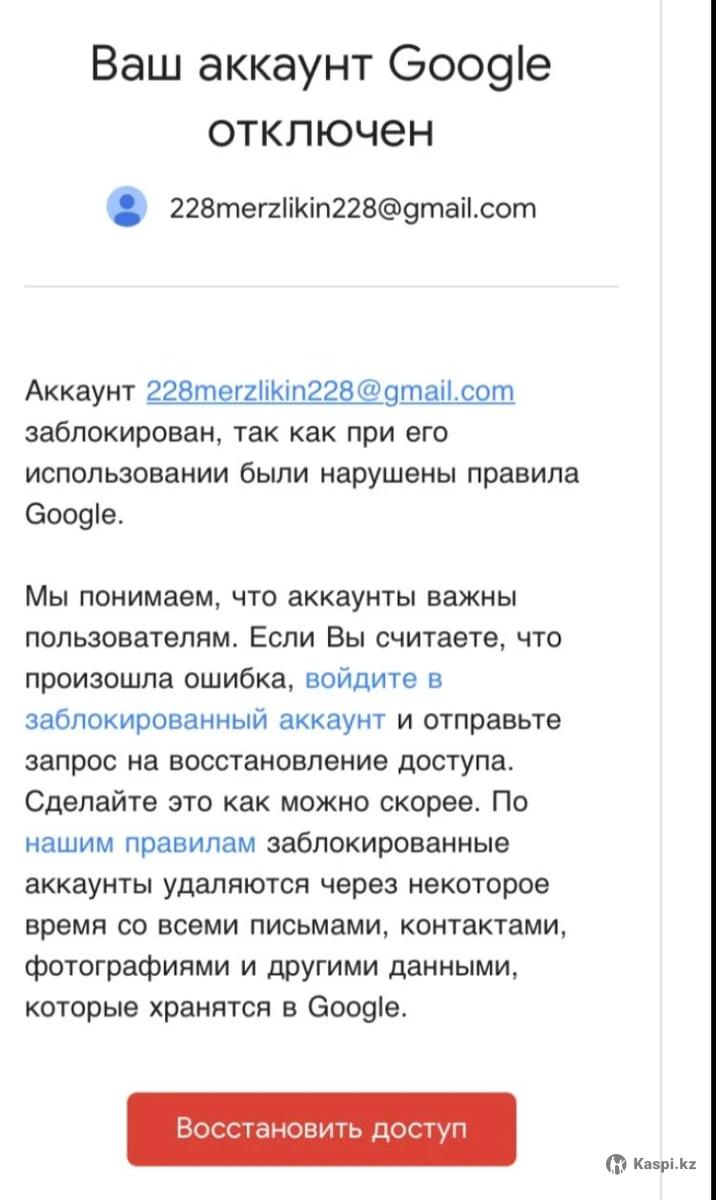 Ваш аккаунт Google отключен

228merzlikin228@gmail.com

Аккаунт 228merzlikin228@gmail.com заблокирован, так как при его использовании были нарушены правила Google.

Мы понимаем, что аккаунты важны пользователям. Если Вы считаете, что произошла ошибка, войдите в заблокированный аккаунт и отправьте запрос на восстановление доступа. Сделайте это как можно скорее. По нашим правилам заблокированные аккаунты удаляются через некоторое время со всеми письмами, контактами, фотографиями и другими данными, которые хранятся в Google.

Восстановить доступ

Kaspi.kz